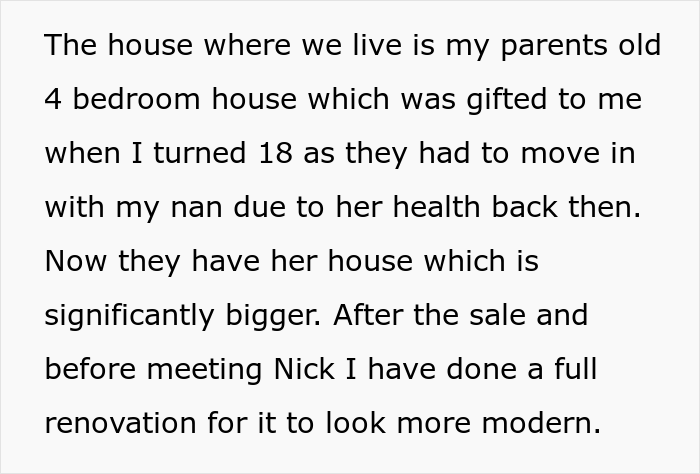 The house where we live is my parents old 4 bedroom house which was gifted to me when I turned 18 as they had to move in with my nan due to her health back then. Now they have her house which is significantly bigger. After the sale and before meeting Nick I have done a full renovation for it to look more modern.